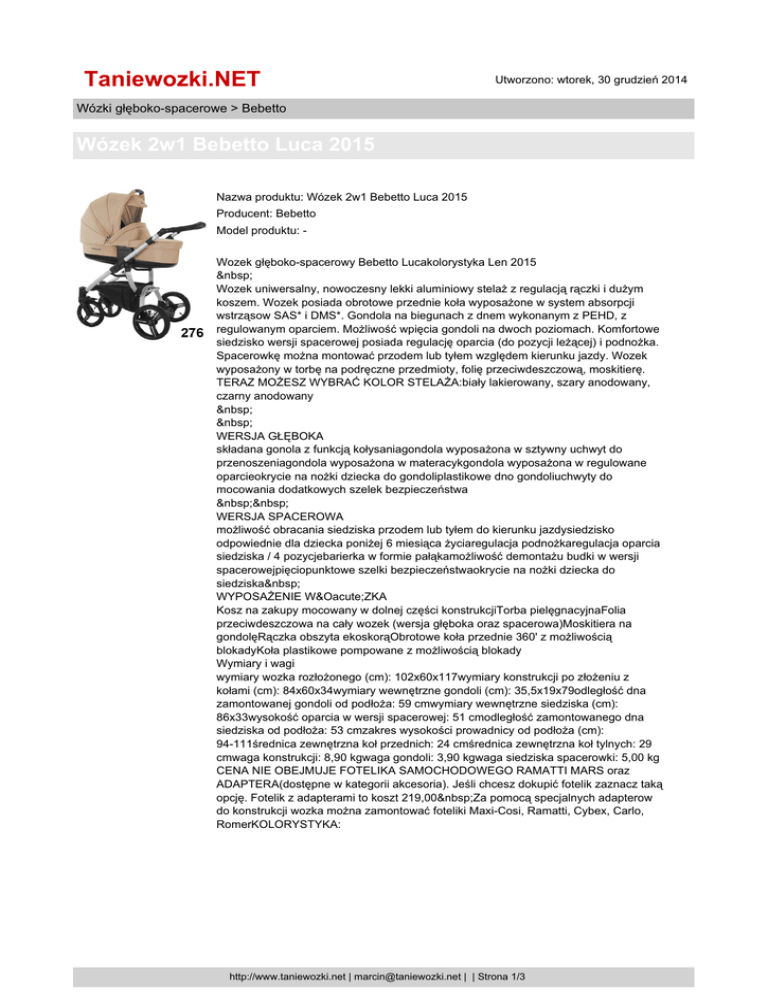 Taniewozki.NET

Utworzono: wtorek, 30 grudzień 2014

Wózki głęboko-spacerowe > Bebetto

Wózek 2w1 Bebetto Luca 2015

276

Nazwa produktu: Wózek 2w1 Bebetto Luca 2015
Producent: Bebetto
Model produktu: -

Wozek głęboko-spacerowy Bebetto Lucakolorystyka Len 2015
&nbsp;
Wozek uniwersalny, nowoczesny lekki aluminiowy stelaż z regulacją rączki i dużym koszem. Wozek posiada obrotowe przednie koła wyposażone w system absorpcji wstrząsow SAS* i DMS*. Gondola na biegunach z dnem wykonanym z PEHD, z regulowanym oparciem. Możliwość wpięcia gondoli na dwoch poziomach. Komfortowe siedzisko wersji spacerowej posiada regulację oparcia (do pozycji leżącej) i podnożka. Spacerowkę można montować przodem lub tyłem względem kierunku jazdy. Wozek wyposażony w torbę na podręczne przedmioty, folię przeciwdeszczową, moskitierę. TERAZ MOŻESZ WYBRAĆ KOLOR STELAŻA:biały lakierowany, szary anodowany, czarny anodowany
&nbsp;
&nbsp;
WERSJA GŁĘBOKA
składana gonola z funkcją kołysaniagondola wyposażona w sztywny uchwyt do przenoszeniagondola wyposażona w materacykgondola wyposażona w regulowane oparcieokrycie na nożki dziecka do gondoliplastikowe dno gondoliuchwyty do mocowania dodatkowych szelek bezpieczeństwa
&nbsp;&nbsp;
WERSJA SPACEROWA
możliwość obracania siedziska przodem lub tyłem do kierunku jazdysiedzisko odpowiednie dla dziecka poniżej 6 miesiąca życiaregulacja podnożkaregulacja oparcia siedziska / 4 pozycjebarierka w formie pałąkamożliwość demontażu budki w wersji spacerowejpięciopunktowe szelki bezpieczeństwaokrycie na nożki dziecka do siedziska&nbsp;
WYPOSAŻENIE W&Oacute;ZKA
Kosz na zakupy mocowany w dolnej części konstrukcjiTorba pielęgnacyjnaFolia przeciwdeszczowa na cały wozek (wersja głęboka oraz spacerowa)Moskitiera na gondolęRączka obszyta ekoskorąObrotowe koła przednie 360' z możliwością blokadyKoła plastikowe pompowane z możliwością blokady
Wymiary i wagi
wymiary wozka rozłożonego (cm): 102x60x117wymiary konstrukcji po złożeniu z kołami (cm): 84x60x34wymiary wewnętrzne gondoli (cm): 35,5x19x79odległość dna zamontowanej gondoli od podłoża: 59 cmwymiary wewnętrzne siedziska (cm): 86x33wysokość oparcia w wersji spacerowej: 51 cmodległość zamontowanego dna siedziska od podłoża: 53 cmzakres wysokości prowadnicy od podłoża (cm): 94-111średnica zewnętrzna koł przednich: 24 cmśrednica zewnętrzna koł tylnych: 29 cmwaga konstrukcji: 8,90 kgwaga gondoli: 3,90 kgwaga siedziska spacerowki: 5,00 kg
CENA NIE OBEJMUJE FOTELIKA SAMOCHODOWEGO RAMATTI MARS oraz ADAPTERA(dostępne w kategorii akcesoria). Jeśli chcesz dokupić fotelik zaznacz taką opcję. Fotelik z adapterami to koszt 219,00&nbsp;Za pomocą specjalnych adapterow do konstrukcji wozka można zamontować foteliki Maxi-Cosi, Ramatti, Cybex, Carlo, RomerKOLORYSTYKA:

http://www.taniewozki.net | marcin@taniewozki.net | | Strona 1/3